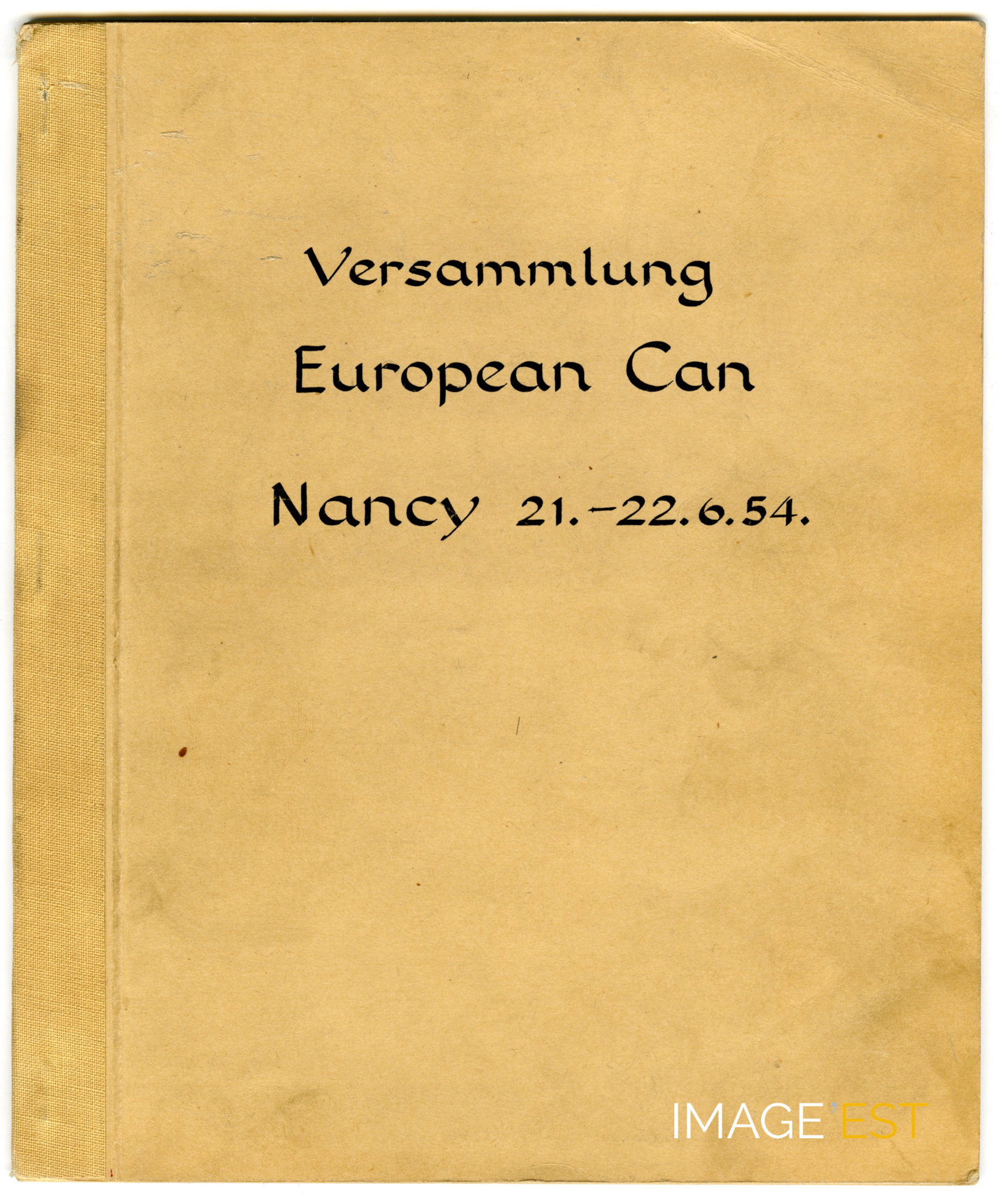 Versammlung

European Can

Nancy 21.-22.6.54.

IMAGE'EST